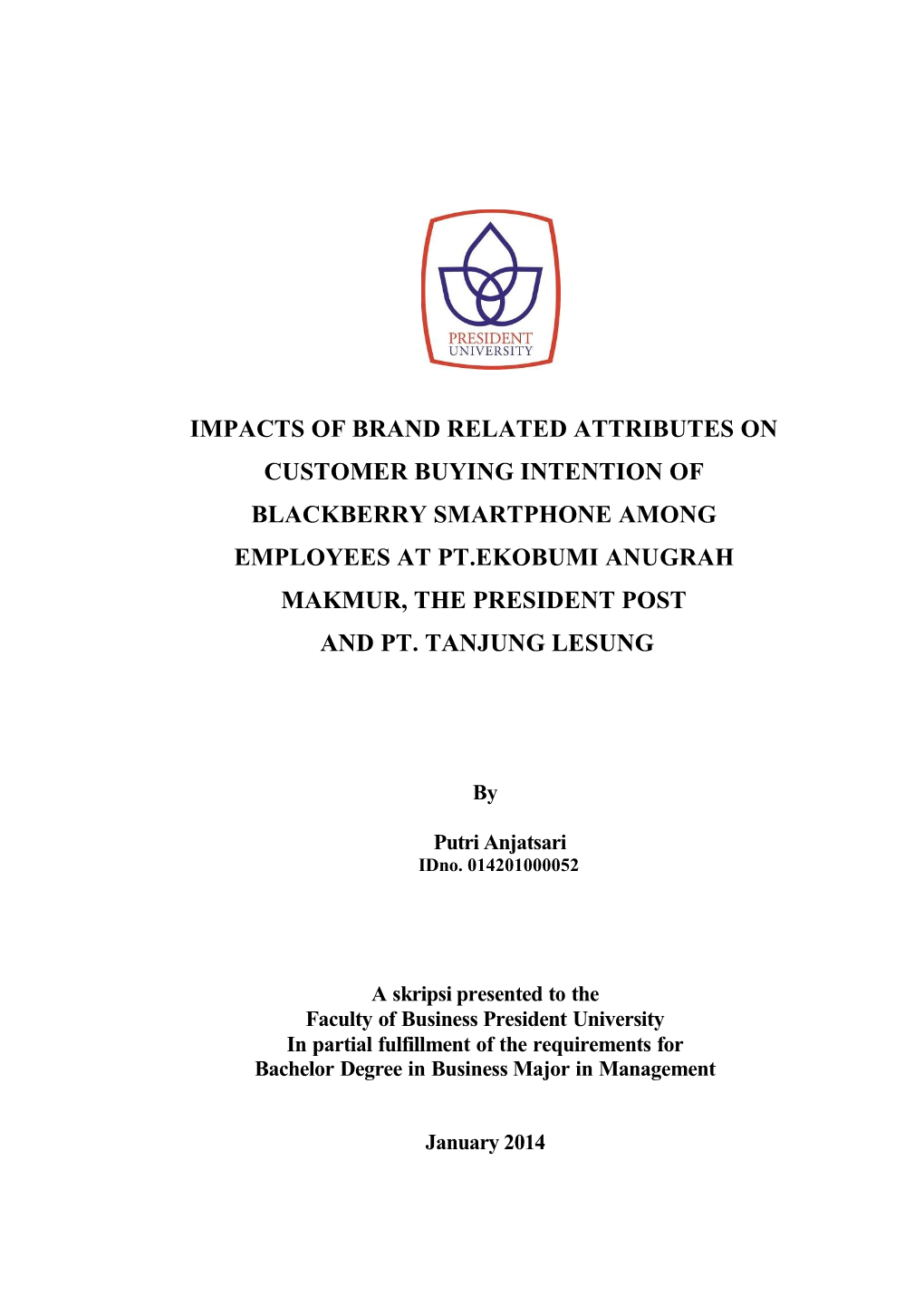 PRESIDENT
UNIVERSITY

IMPACTS OF BRAND RELATED ATTRIBUTES ON CUSTOMER BUYING INTENTION OF BLACKBERRY SMARTPHONE AMONG EMPLOYEES AT PT.EKOBUMI ANUGRAH MAKMUR, THE PRESIDENT POST AND PT. TANJUNG LESUNG

By

Putri Anjatsari
IDno. 014201000052

A skripsi presented to the
Faculty of Business President University
In partial fulfillment of the requirements for
Bachelor Degree in Business Major in Management

January 2014